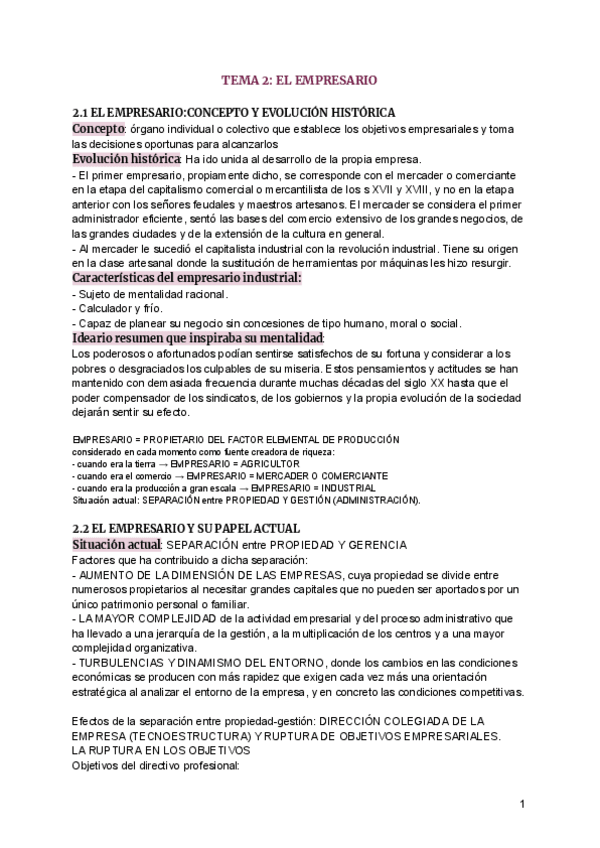 TEMA 2: EL EMPRESARIO

2.1 EL EMPRESARIO:CONCEPTO Y EVOLUCIÓN HISTÓRICA

Concepto: órgano individual o colectivo que establece los objetivos empresariales y toma las decisiones oportunas para alcanzarlos

Evolución histórica: Ha ido unida al desarrollo de la propia empresa.

- El primer empresario, propiamente dicho, se corresponde con el mercader o comerciante en la etapa del capitalismo comercial o mercantilista de los s XVII y XVIII, y no en la etapa anterior con los señores feudales y maestros artesanos. El mercader se considera el primer administrador eficiente, sentó las bases del comercio extensivo de los grandes negocios, de las grandes ciudades y de la extensión de la cultura en general.

- Al mercader le sucedió el capitalista industrial con la revolución industrial. Tiene su origen en la clase artesanal donde la sustitución de herramientas por máquinas les hizo resurgir.

Características del empresario industrial:

- Sujeto de mentalidad racional.
- Calculador y frío.
- Capaz de planear su negocio sin concesiones de tipo humano, moral o social.

Ideario resumen que inspiraba su mentalidad:

Los poderosos o afortunados podían sentirse satisfechos de su fortuna y considerar a los pobres o desgraciados los culpables de su miseria. Estos pensamientos y actitudes se han mantenido con demasiada frecuencia durante muchas décadas del siglo XX hasta que el poder compensador de los sindicatos, de los gobiernos y la propia evolución de la sociedad dejarán sentir su efecto.

EMPRESARIO = PROPIETARIO DEL FACTOR ELEMENTAL DE PRODUCCIÓN
considerado en cada momento como fuente creadora de riqueza:
- cuando era la tierra → EMPRESARIO = AGRICULTOR
- cuando era el comercio → EMPRESARIO = MERCADER O COMERCIANTE
- cuando era la producción a gran escala → EMPRESARIO = INDUSTRIAL
Situación actual: SEPARACIÓN entre PROPIEDAD Y GESTIÓN (ADMINISTRACIÓN).

2.2 EL EMPRESARIO Y SU PAPEL ACTUAL

Situación actual: SEPARACIÓN entre PROPIEDAD Y GERENCIA

Factores que ha contribuido a dicha separación:

- AUMENTO DE LA DIMENSIÓN DE LAS EMPRESAS, cuya propiedad se divide entre numerosos propietarios al necesitar grandes capitales que no pueden ser aportados por un único patrimonio personal o familiar.

- LA MAYOR COMPLEJIDAD de la actividad empresarial y del proceso administrativo que ha llevado a una jerarquía de la gestión, a la multiplicación de los centros y a una mayor complejidad organizativa.

- TURBULENCIAS Y DINAMISMO DEL ENTORNO, donde los cambios en las condiciones económicas se producen con más rapidez que exigen cada vez más una orientación estratégica al analizar el entorno de la empresa, y en concreto las condiciones competitivas.

Efectos de la separación entre propiedad-gestión: DIRECCIÓN COLEGIADA DE LA EMPRESA (TECNOESTRUCTURA) Y RUPTURA DE OBJETIVOS EMPRESARIALES.
LA RUPTURA EN LOS OBJETIVOS
Objetivos del directivo profesional:

1